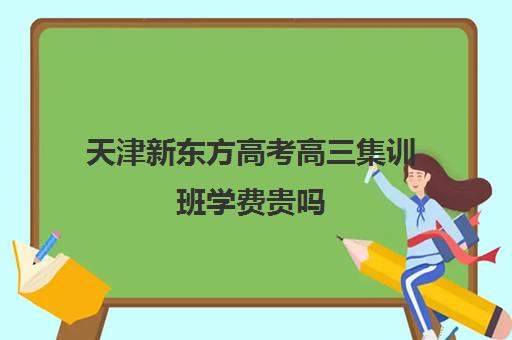 天津新东方高考高三集训班学费贵吗